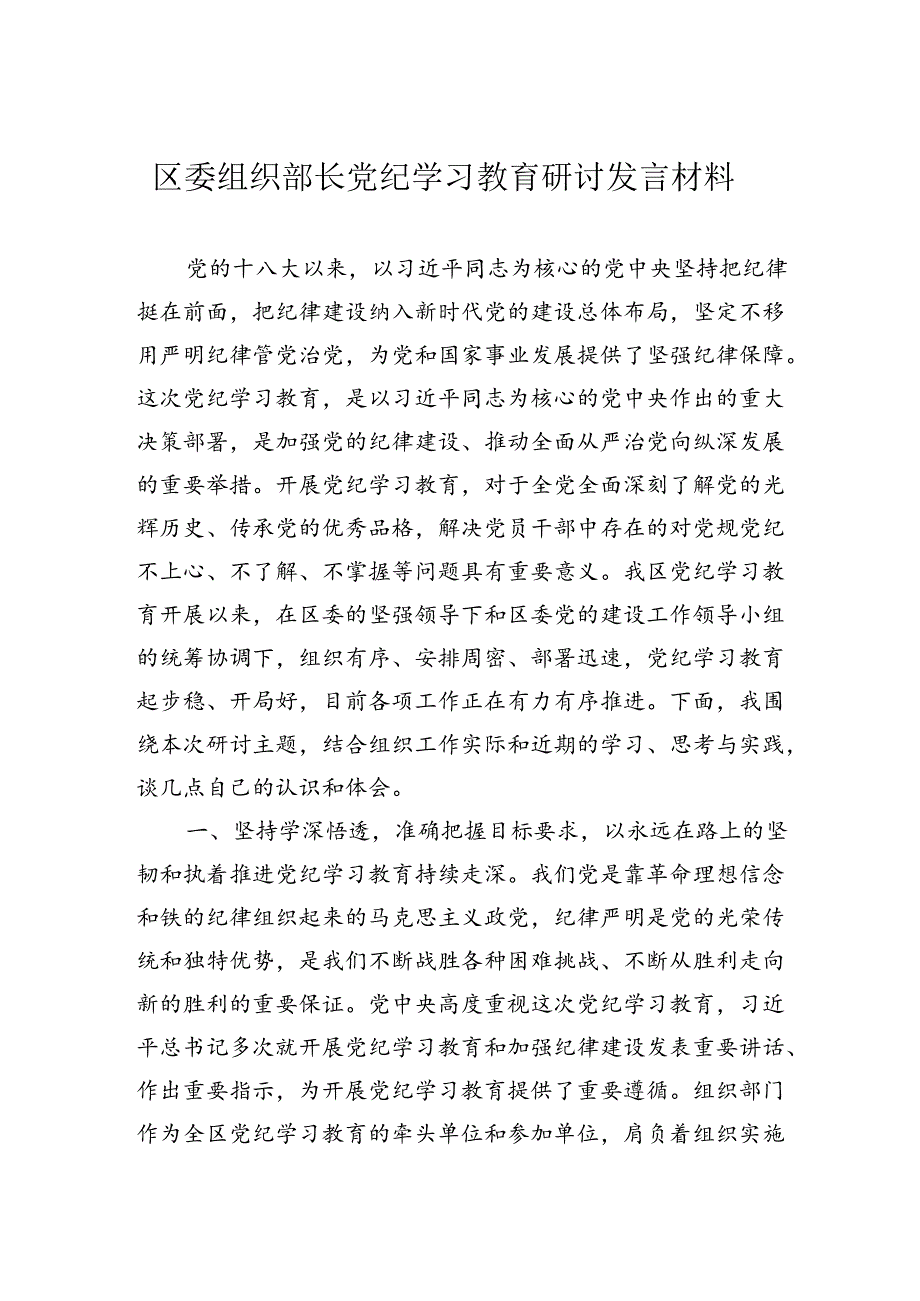 区委组织部长党纪学习教育研讨发言材料

党的十八大以来，以习近平同志为核心的党中央坚持把纪律挺在前面，把纪律建设纳入新时代党的建设总体布局，坚定不移用严明纪律管党治党，为党和国家事业发展提供了坚强纪律保障。这次党纪学习教育，是以习近平同志为核心的党中央作出的重大决策部署，是加强党的纪律建设、推动全面从严治党向纵深发展的重要举措。开展党纪学习教育，对于全党全面深刻了解党的光辉历史、传承党的优秀品格，解决党员干部中存在的对党规党纪不上心、不了解、不掌握等问题具有重要意义。我区党纪学习教育开展以来，在区委的坚强领导下和区委党的建设工作领导小组的统筹协调下，组织有序、安排周密、部署迅速，党纪学习教育起步稳、开局好，目前各项工作正在有力有序推进。下面，我围绕本次研讨主题，结合组织工作实际和近期的学习、思考与实践，谈几点自己的认识和体会。

一、坚持学深悟透，准确把握目标要求，以永远在路上的坚韧和执着推进党纪学习教育持续走深。我们党是靠革命理想信念和铁的纪律组织起来的马克思主义政党，纪律严明是党的光荣传统和独特优势，是我们不断战胜各种困难挑战、不断从胜利走向新的胜利的重要保证。党中央高度重视这次党纪学习教育，习近平总书记多次就开展党纪学习教育和加强纪律建设发表重要讲话、作出重要指示，为开展党纪学习教育提供了重要遵循。组织部门作为全区党纪学习教育的牵头单位和参加单位，肩负着组织实施